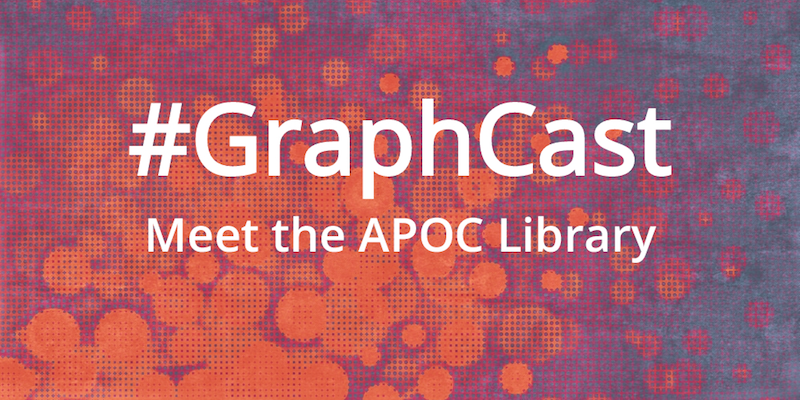 #GraphCast

Meet the APOC Library